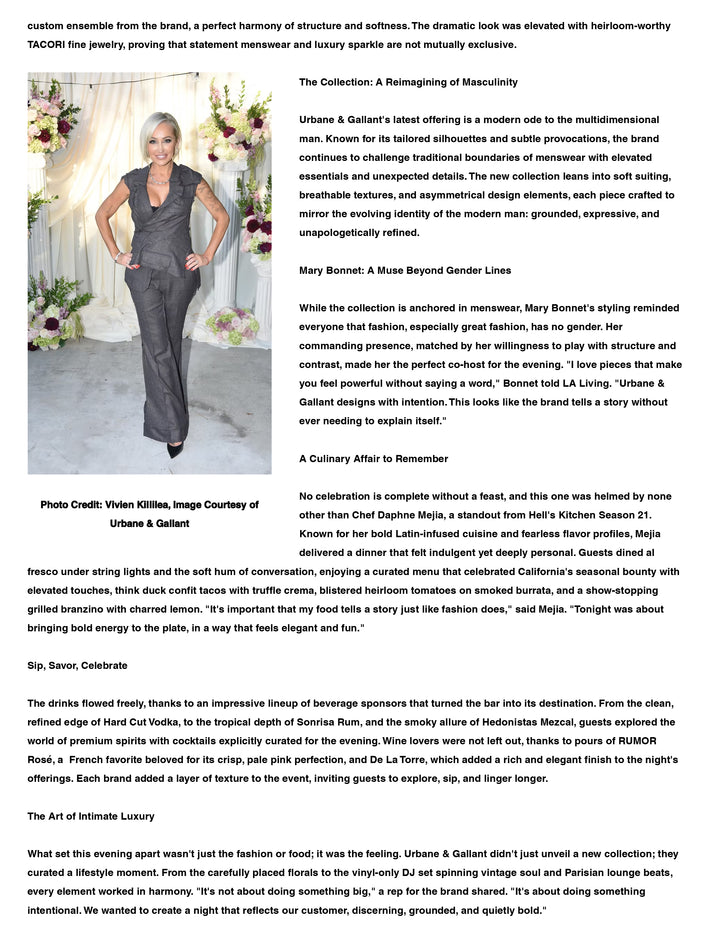 custom ensemble from the brand, a perfect harmony of structure and softness. The dramatic look was elevated with heirloom-worthy TACORI fine jewelry, proving that statement menswear and luxury sparkle are not mutually exclusive.

Photo Credit: Vivien Killilea, Image Courtesy of Urbane & Gallant

The Collection: A Reimagining of Masculinity

Urbane & Gallant's latest offering is a modern ode to the multidimensional man. Known for its tailored silhouettes and subtle provocations, the brand continues to challenge traditional boundaries of menswear with elevated essentials and unexpected details. The new collection leans into soft suiting, breathable textures, and asymmetrical design elements, each piece crafted to mirror the evolving identity of the modern man: grounded, expressive, and unapologetically refined.

Mary Bonnet: A Muse Beyond Gender Lines

While the collection is anchored in menswear, Mary Bonnet's styling reminded everyone that fashion, especially great fashion, has no gender. Her commanding presence, matched by her willingness to play with structure and contrast, made her the perfect co-host for the evening. "I love pieces that make you feel powerful without saying a word," Bonnet told LA Living. "Urbane & Gallant designs with intention. This looks like the brand tells a story without ever needing to explain itself."

A Culinary Affair to Remember

No celebration is complete without a feast, and this one was helmed by none other than Chef Daphne Mejia, a standout from Hell's Kitchen Season 21. Known for her bold Latin-infused cuisine and fearless flavor profiles, Mejia delivered a dinner that felt indulgent yet deeply personal. Guests dined al fresco under string lights and the soft hum of conversation, enjoying a curated menu that celebrated California's seasonal bounty with elevated touches, think duck confit tacos with truffle crema, blistered heirloom tomatoes on smoked burrata, and a show-stopping grilled branzino with charred lemon. "It's important that my food tells a story just like fashion does," said Mejia. "Tonight was about bringing bold energy to the plate, in a way that feels elegant and fun."

Sip, Savor, Celebrate

The drinks flowed freely, thanks to an impressive lineup of beverage sponsors that turned the bar into its destination. From the clean, refined edge of Hard Cut Vodka, to the tropical depth of Sonrisa Rum, and the smoky allure of Hedonistas Mezcal, guests explored the world of premium spirits with cocktails explicitly curated for the evening. Wine lovers were not left out, thanks to pours of RUMOR Rosé, a French favorite beloved for its crisp, pale pink perfection, and De La Torre, which added a rich and elegant finish to the night's offerings. Each brand added a layer of texture to the event, inviting guests to explore, sip, and linger longer.

The Art of Intimate Luxury

What set this evening apart wasn't just the fashion or food; it was the feeling. Urbane & Gallant didn't just unveil a new collection; they curated a lifestyle moment. From the carefully placed florals to the vinyl-only DJ set spinning vintage soul and Parisian lounge beats, every element worked in harmony. "It's not about doing something big," a rep for the brand shared. "It's about doing something intentional. We wanted to create a night that reflects our customer, discerning, grounded, and quietly bold."